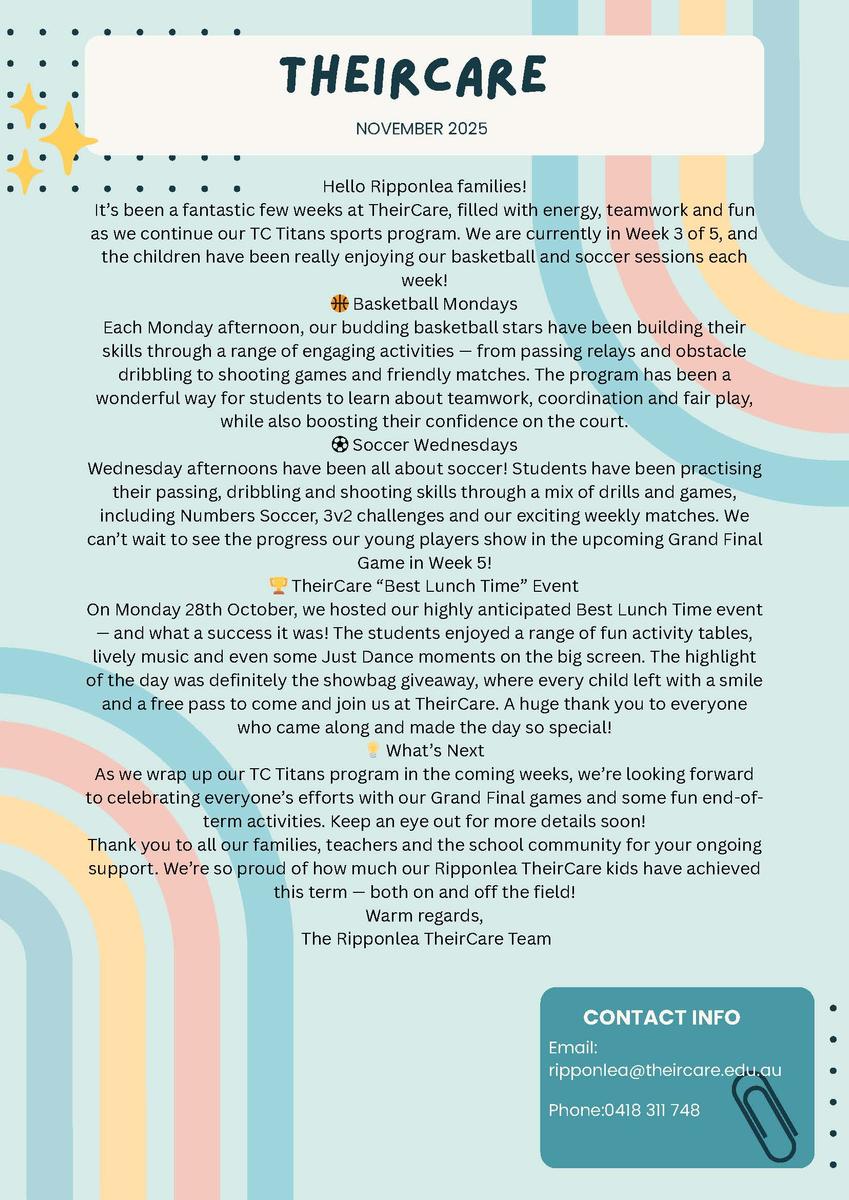 THEIRCARE

NOVEMBER 2025

Hello Ripponlea families!
It's been a fantastic few weeks at TheirCare, filled with energy, teamwork and fun as we continue our TC Titans sports program. We are currently in Week 3 of 5, and the children have been really enjoying our basketball and soccer sessions each week!

🏀 Basketball Mondays
Each Monday afternoon, our budding basketball stars have been building their skills through a range of engaging activities — from passing relays and obstacle dribbling to shooting games and friendly matches. The program has been a wonderful way for students to learn about teamwork, coordination and fair play, while also boosting their confidence on the court.

⚽ Soccer Wednesdays
Wednesday afternoons have been all about soccer! Students have been practising their passing, dribbling and shooting skills through a mix of drills and games, including Numbers Soccer, 3v2 challenges and our exciting weekly matches. We can't wait to see the progress our young players show in the upcoming Grand Final Game in Week 5!

🏆 TheirCare "Best Lunch Time" Event
On Monday 28th October, we hosted our highly anticipated Best Lunch Time event — and what a success it was! The students enjoyed a range of fun activity tables, lively music and even some Just Dance moments on the big screen. The highlight of the day was definitely the showbag giveaway, where every child left with a smile and a free pass to come and join us at TheirCare. A huge thank you to everyone who came along and made the day so special!

💡 What's Next
As we wrap up our TC Titans program in the coming weeks, we're looking forward to celebrating everyone's efforts with our Grand Final games and some fun end-of-term activities. Keep an eye out for more details soon!
Thank you to all our families, teachers and the school community for your ongoing support. We're so proud of how much our Ripponlea TheirCare kids have achieved this term — both on and off the field!
Warm regards,
The Ripponlea TheirCare Team

CONTACT INFO
Email:
ripponlea@theircare.edu.au

Phone:0418 311 748